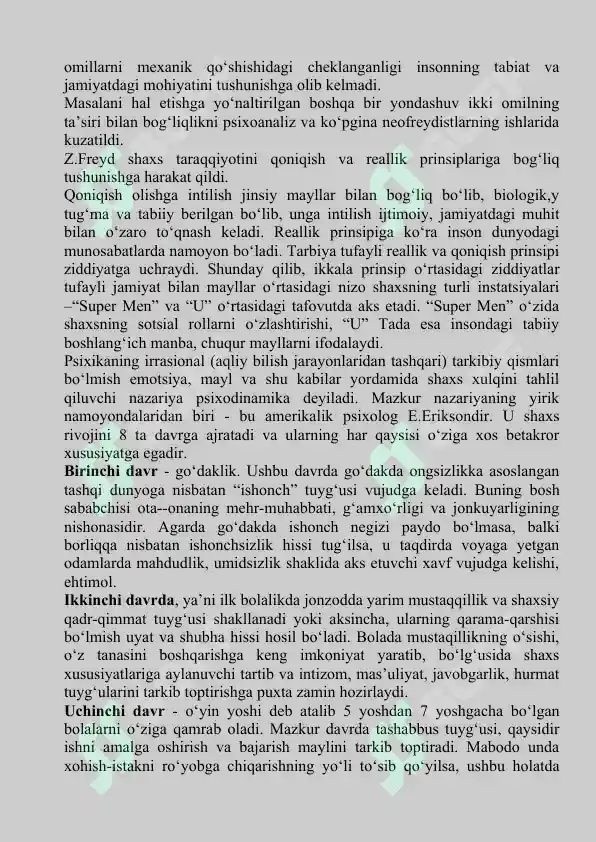 omillarni mexanik qo‘shishidagi cheklanganligi insonning tabiat va jamiyatdagi mohiyatini tushunishga olib kelmadi.
Masalani hal etishga yo‘naltirilgan boshqa bir yondashuv ikki omilning ta’siri bilan bog‘liqlikni psixoanaliz va ko‘pgina neofreydistlarning ishlarida kuzatildi.
Z.Freyd shaxs taraqqiyotini qoniqish va reallik prinsiplariga bog‘liq tushunishga harakat qildi.
Qoniqish olishga intilish jinsiy mayllar bilan bog‘liq bo‘lib, biologik,y tug‘ma va tabiiy berilgan bo‘lib, unga intilish ijtimoiy, jamiyatdagi muhit bilan o‘zaro to‘qnash keladi. Reallik prinsipiga ko‘ra inson dunyodagi munosabatlarda namoyon bo‘ladi. Tarbiya tufayli reallik va qoniqish prinsipi ziddiyatga uchraydi. Shunday qilib, ikkala prinsip o‘rtasidagi ziddiyatlar tufayli jamiyat bilan mayllar o‘rtasidagi nizo shaxsning turli instatsiyalari –“Super Men” va “U” o‘rtasidagi tafovutda aks etadi. “Super Men” o‘zida shaxsning sotsial rollarni o‘zlashtirishi, “U” Tada esa insondagi tabiiy boshlang‘ich manba, chuqur mayllarni ifodalaydi.
Psixikaning irrasional (aqliy bilish jarayonlaridan tashqari) tarkibiy qismlari bo‘lmish emotsiya, mayl va shu kabilar yordamida shaxs xulqini tahlil qiluvchi nazariya psixodinamika deyiladi. Mazkur nazariyaning yirik namoyondalaridan biri - bu amerikalik psixolog E.Eriksondir. U shaxs rivojini 8 ta davrga ajratadi va ularning har qaysisi o‘ziga xos betakror xususiyatga egadir.
Birinchi davr - go‘daklik. Ushbu davrda go‘dakda ongsizlikka asoslangan tashqi dunyoga nisbatan “ishonch” tuyg‘usi vujudga keladi. Buning bosh sababchisi ota--onaning mehr-muhabbati, g‘amxo‘rligi va jonkuyarligining nishonasidir. Agarda go‘dakda ishonch negizi paydo bo‘lmasa, balki borliqqa nisbatan ishonchsizlik hissi tug‘ilsa, u taqdirda voyaga yetgan odamlarda mahdudlik, umidsizlik shaklida aks etuvchi xavf vujudga kelishi, ehtimol.
Ikkinchi davrda, ya’ni ilk bolalikda jonzodda yarim mustaqqillik va shaxsiy qadr-qimmat tuyg‘usi shakllanadi yoki aksincha, ularning qarama-qarshisi bo‘lmish uyat va shubha hissi hosil bo‘ladi. Bolada mustaqillikning o‘sishi, o‘z tanasini boshqarishga keng imkoniyat yaratib, bo‘lg‘usida shaxs xususiyatlariga aylanuvchi tartib va intizom, mas’uliyat, javobgarlik, hurmat tuyg‘ularini tarkib toptirishga puxta zamin hozirlaydi.
Uchinchi davr - o‘yin yoshi deb atalib 5 yoshdan 7 yoshgacha bo‘lgan bolalarni o‘ziga qamrab oladi. Mazkur davrda tashabbus tuyg‘usi, qaysidir ishni amalga oshirish va bajarish maylini tarkib toptiradi. Mabodo unda xohish-istakni ro‘yobga chiqarishning yo‘li to‘sib qo‘yilsa, ushbu holatda